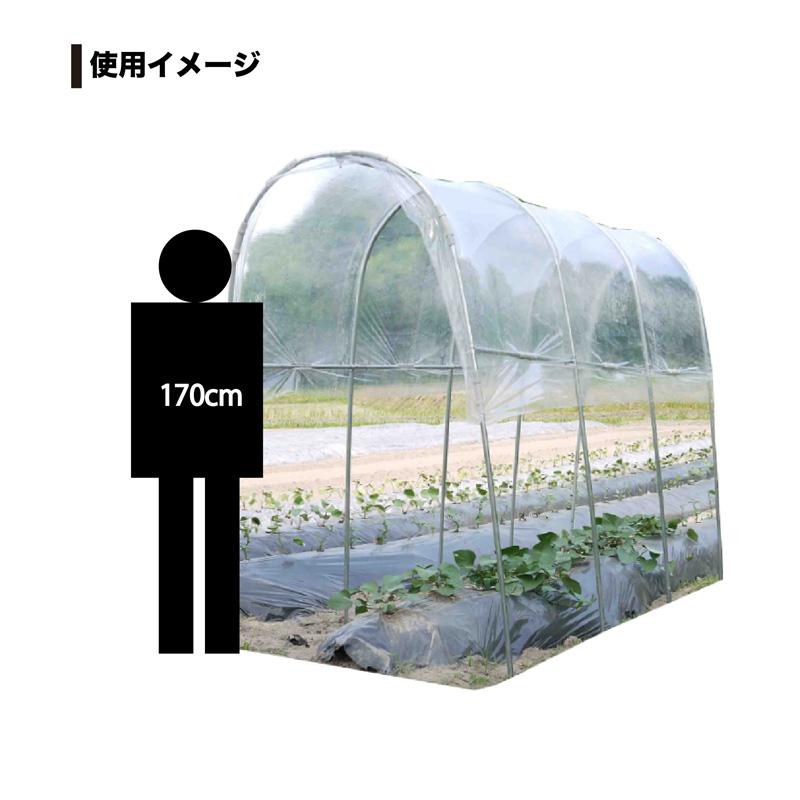 使用イメージ

170cm